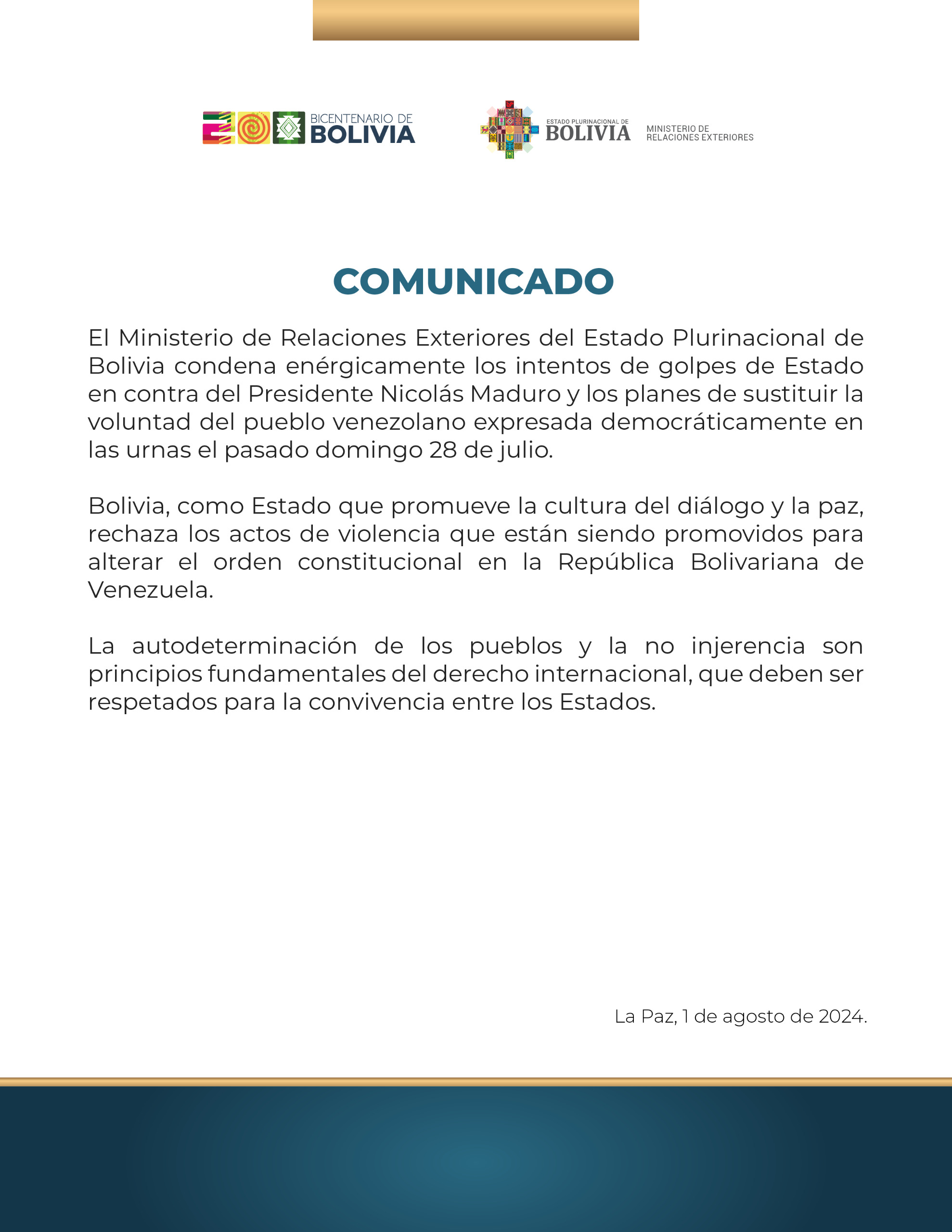 BICENTENARIO DE
BOLIVIA

ESTADO PLURINACIONAL DE
BOLIVIA

MINISTERIO DE
RELACIONES EXTERIORES

COMUNICADO

El Ministerio de Relaciones Exteriores del Estado Plurinacional de Bolivia condena enérgicamente los intentos de golpes de Estado en contra del Presidente Nicolás Maduro y los planes de sustituir la voluntad del pueblo venezolano expresada democráticamente en las urnas el pasado domingo 28 de julio.

Bolivia, como Estado que promueve la cultura del diálogo y la paz, rechaza los actos de violencia que están siendo promovidos para alterar el orden constitucional en la República Bolivariana de Venezuela.

La autodeterminación de los pueblos y la no injerencia son principios fundamentales del derecho internacional, que deben ser respetados para la convivencia entre los Estados.

La Paz, 1 de agosto de 2024.